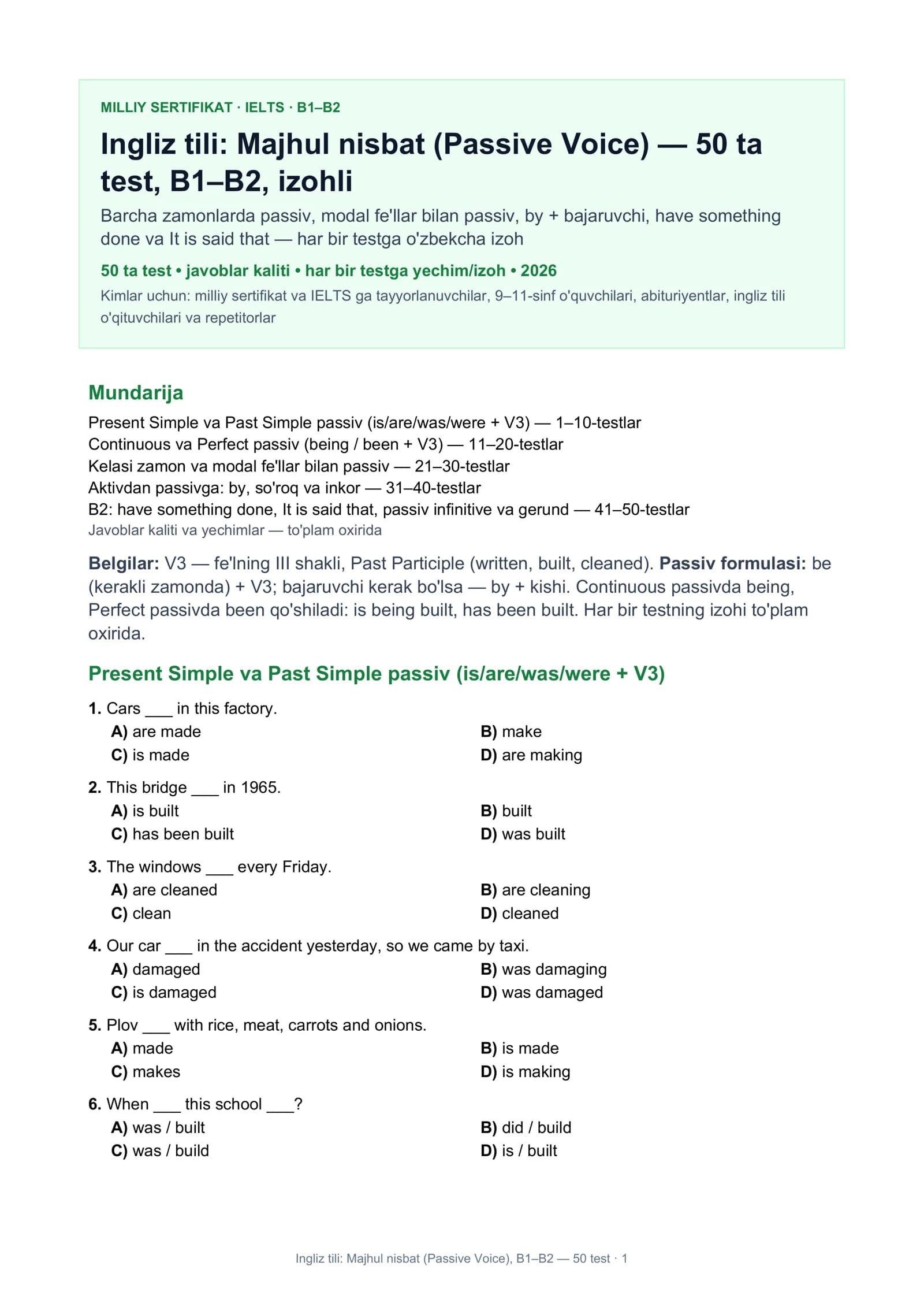 MILLIY SERTIFIKAT · IELTS · B1–B2

Ingliz tili: Majhul nisbat (Passive Voice) — 50 ta test, B1–B2, izohli

Barcha zamonlarda passiv, modal fe'llar bilan passiv, by + bajaruvchi, have something done va It is said that — har bir testga o'zbekcha izoh

50 ta test • javoblar kaliti • har bir testga yechim/izoh • 2026

Kimlar uchun: milliy sertifikat va IELTS ga tayyorlanuvchilar, 9–11-sinf o'quvchilari, abituriyentlar, ingliz tili o'qituvchilari va repetitorlar

Mundarija

Present Simple va Past Simple passiv (is/are/was/were + V3) — 1–10-testlar
Continuous va Perfect passiv (being / been + V3) — 11–20-testlar
Kelasi zamon va modal fe'llar bilan passiv — 21–30-testlar
Aktivdan passivga: by, so'roq va inkor — 31–40-testlar
B2: have something done, It is said that, passiv infinitive va gerund — 41–50-testlar
Javoblar kaliti va yechimlar — to'plam oxirida

Belgilar: V3 — fe'lning III shakli, Past Participle (written, built, cleaned). Passiv formulasi: be (kerakli zamonda) + V3; bajaruvchi kerak bo'lsa — by + kishi. Continuous passivda being, Perfect passivda been qo'shiladi: is being built, has been built. Har bir testning izohi to'plam oxirida.

Present Simple va Past Simple passiv (is/are/was/were + V3)

1. Cars ____ in this factory.
A) are made
B) make
C) is made
D) are making

2. This bridge ____ in 1965.
A) is built
B) built
C) has been built
D) was built

3. The windows ____ every Friday.
A) are cleaned
B) are cleaning
C) clean
D) cleaned

4. Our car ____ in the accident yesterday, so we came by taxi.
A) damaged
B) was damaging
C) is damaged
D) was damaged

5. Plov ____ with rice, meat, carrots and onions.
A) made
B) is made
C) makes
D) is making

6. When ____ this school ____?
A) was / built
B) did / build
C) was / build
D) is / built

Ingliz tili: Majhul nisbat (Passive Voice), B1–B2 — 50 test · 1